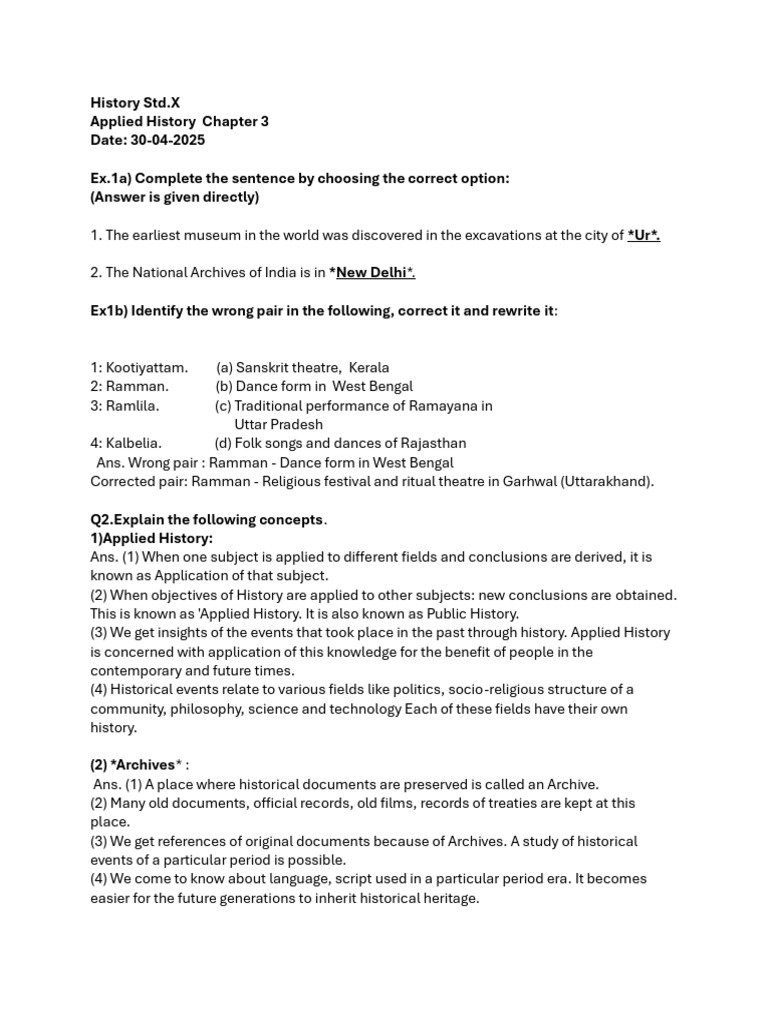 History Std.X
Applied History Chapter 3
Date: 30-04-2025

Ex.1a) Complete the sentence by choosing the correct option:
(Answer is given directly)

1. The earliest museum in the world was discovered in the excavations at the city of *Ur*.

2. The National Archives of India is in *New Delhi*.

Ex1b) Identify the wrong pair in the following, correct it and rewrite it:

1: Kootiyattam. (a) Sanskrit theatre, Kerala
2: Ramman. (b) Dance form in West Bengal
3: Ramlila. (c) Traditional performance of Ramayana in Uttar Pradesh
4: Kalbelia. (d) Folk songs and dances of Rajasthan
Ans. Wrong pair : Ramman - Dance form in West Bengal
Corrected pair: Ramman - Religious festival and ritual theatre in Garhwal (Uttarakhand).

Q2.Explain the following concepts.
1)Applied History:
Ans. (1) When one subject is applied to different fields and conclusions are derived, it is known as Application of that subject.
(2) When objectives of History are applied to other subjects: new conclusions are obtained. This is known as 'Applied History. It is also known as Public History.
(3) We get insights of the events that took place in the past through history. Applied History is concerned with application of this knowledge for the benefit of people in the contemporary and future times.
(4) Historical events relate to various fields like politics, socio-religious structure of a community, philosophy, science and technology Each of these fields have their own history.

(2) *Archives* :
Ans. (1) A place where historical documents are preserved is called an Archive.
(2) Many old documents, official records, old films, records of treaties are kept at this place.
(3) We get references of original documents because of Archives. A study of historical events of a particular period is possible.
(4) We come to know about language, script used in a particular period era. It becomes easier for the future generations to inherit historical heritage.